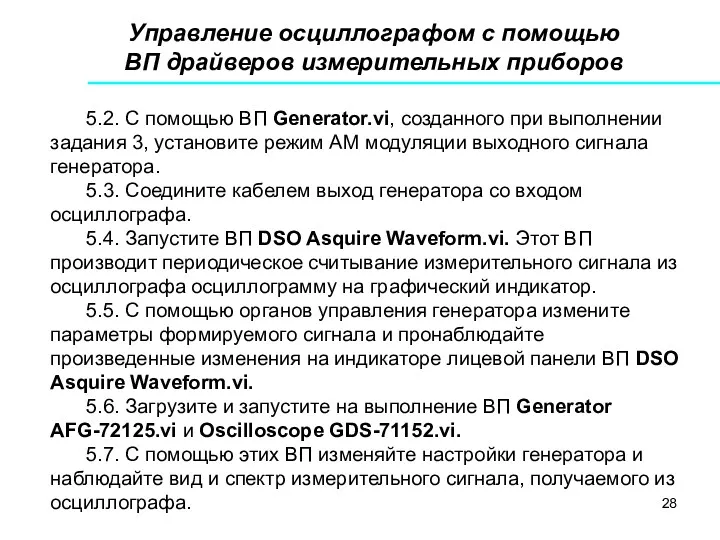 Управление осциллографом с помощью ВП драйверов измерительных приборов

5.2. С помощью ВП Generator.vi, созданного при выполнении задания 3, установите режим АМ модуляции выходного сигнала генератора.

5.3. Соедините кабелем выход генератора со входом осциллографа.

5.4. Запустите ВП DSO Asquire Waveform.vi. Этот ВП производит периодическое считывание измерительного сигнала из осциллографа осциллограмму на графический индикатор.

5.5. С помощью органов управления генератора измените параметры формируемого сигнала и пронаблюдайте произведенные изменения на индикаторе лицевой панели ВП DSO Asquire Waveform.vi.

5.6. Загрузите и запустите на выполнение ВП Generator AFG-72125.vi и Oscilloscope GDS-71152.vi.

5.7. С помощью этих ВП изменяйте настройки генератора и наблюдайте вид и спектр измерительного сигнала, получаемого из осциллографа.

28